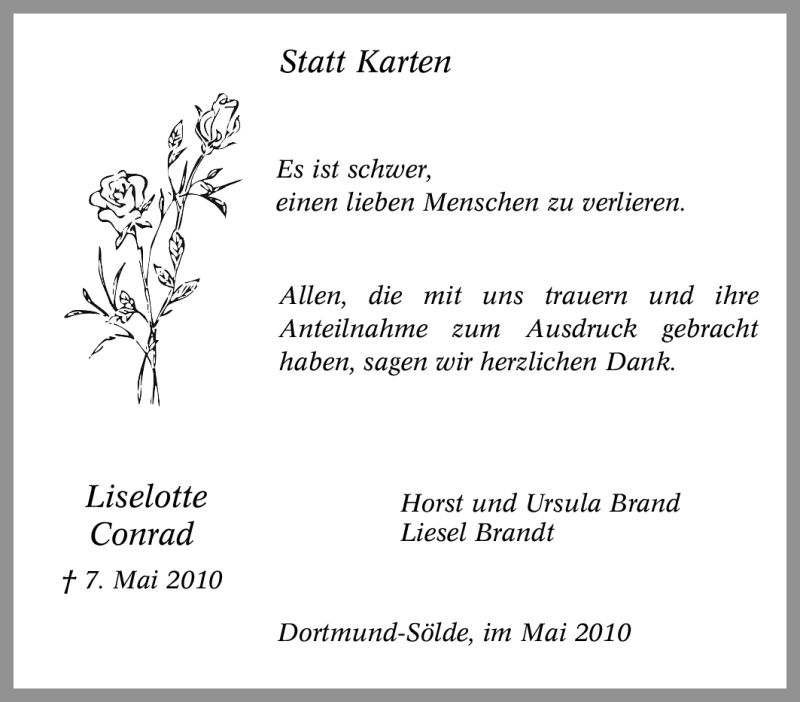 Statt Karten

Es ist schwer,
einen lieben Menschen zu verlieren.

Allen, die mit uns trauern und ihre Anteilnahme zum Ausdruck gebracht haben, sagen wir herzlichen Dank.

Liselotte
Conrad
† 7. Mai 2010

Horst und Ursula Brand
Liesel Brandt

Dortmund-Sölde, im Mai 2010